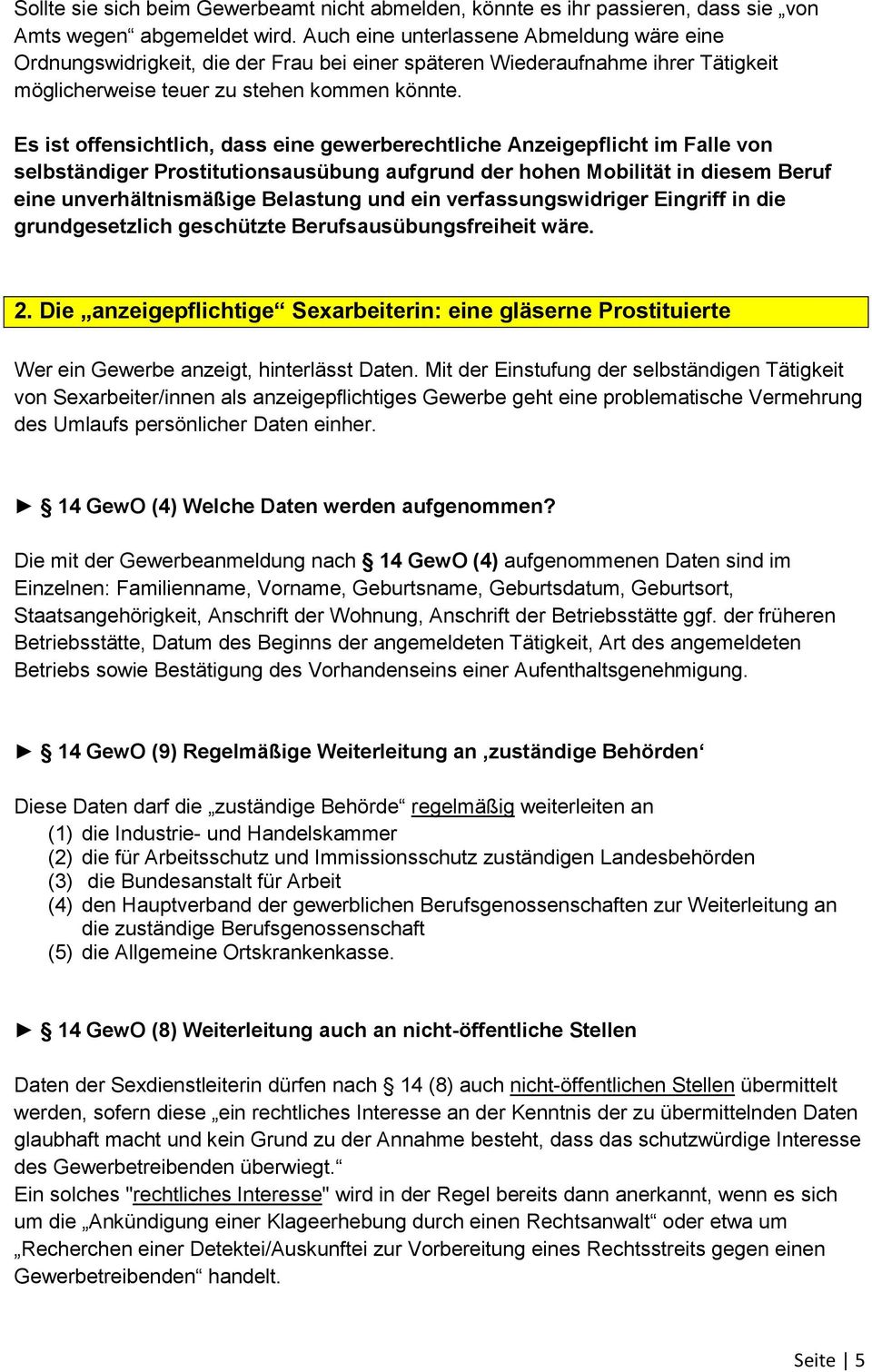 Sollte sie sich beim Gewerbeamt nicht abmelden, könnte es ihr passieren, dass sie „von Amts wegen“ abgemeldet wird. Auch eine unterlassene Abmeldung wäre eine Ordnungswidrigkeit, die der Frau bei einer späteren Wiederaufnahme ihrer Tätigkeit möglicherweise teuer zu stehen kommen könnte.

Es ist offensichtlich, dass eine gewerberechtliche Anzeigepflicht im Falle von selbständiger Prostitutionsausübung aufgrund der hohen Mobilität in diesem Beruf eine unverhältnismäßige Belastung und ein verfassungswidriger Eingriff in die grundgesetzlich geschützte Berufsausübungsfreiheit wäre.

2. Die „anzeigepflichtige“ Sexarbeiterin: eine gläserne Prostituierte

Wer ein Gewerbe anzeigt, hinterlässt Daten. Mit der Einstufung der selbständigen Tätigkeit von Sexarbeiter/innen als anzeigepflichtiges Gewerbe geht eine problematische Vermehrung des Umlaufs persönlicher Daten einher.

► § 14 GewO (4) Welche Daten werden aufgenommen?

Die mit der Gewerbeanmeldung nach § 14 GewO (4) aufgenommenen Daten sind im Einzelnen: Familienname, Vorname, Geburtsname, Geburtsdatum, Geburtsort, Staatsangehörigkeit, Anschrift der Wohnung, Anschrift der Betriebsstätte ggf. der früheren Betriebsstätte, Datum des Beginns der angemeldeten Tätigkeit, Art des angemeldeten Betriebs sowie Bestätigung des Vorhandenseins einer Aufenthaltsgenehmigung.

► § 14 GewO (9) Regelmäßige Weiterleitung an ‚zuständige Behörden‘

Diese Daten darf die „zuständige Behörde“ regelmäßig weiterleiten an
(1) die Industrie- und Handelskammer
(2) die für Arbeitsschutz und Immissionsschutz zuständigen Landesbehörden
(3) die Bundesanstalt für Arbeit
(4) den Hauptverband der gewerblichen Berufsgenossenschaften zur Weiterleitung an die zuständige Berufsgenossenschaft
(5) die Allgemeine Ortskrankenkasse.

► § 14 GewO (8) Weiterleitung auch an nicht-öffentliche Stellen

Daten der Sexdienstleiterin dürfen nach § 14 (8) auch nicht-öffentlichen Stellen übermittelt werden, sofern diese „ein rechtliches Interesse an der Kenntnis der zu übermittelnden Daten glaubhaft macht und kein Grund zu der Annahme besteht, dass das schutzwürdige Interesse des Gewerbetreibenden überwiegt.“
Ein solches "rechtliches Interesse" wird in der Regel bereits dann anerkannt, wenn es sich um die „Ankündigung einer Klageerhebung durch einen Rechtsanwalt“ oder etwa um „Recherchen einer Detektei/Auskunftei zur Vorbereitung eines Rechtsstreits gegen einen Gewerbetreibenden“ handelt.

Seite | 5